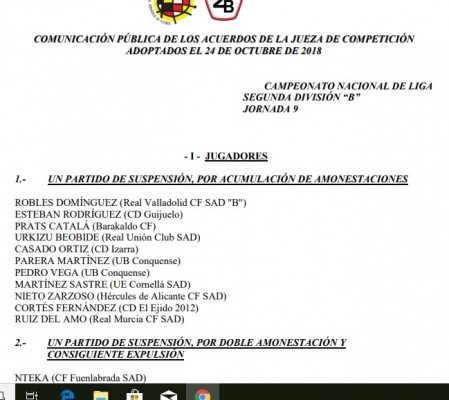 2B

COMUNICACIÓN PÚBLICA DE LOS ACUERDOS DE LA JUEZA DE COMPETICIÓN ADOPTADOS EL 24 DE OCTUBRE DE 2018

CAMPEONATO NACIONAL DE LIGA
SEGUNDA DIVISIÓN "B"
JORNADA 9

- I - JUGADORES

1.- UN PARTIDO DE SUSPENSIÓN, POR ACUMULACIÓN DE AMONESTACIONES

ROBLES DOMÍNGUEZ (Real Valladolid CF SAD "B")
ESTEBAN RODRÍGUEZ (CD Guijuelo)
PRATS CATALÁ (Barakaldo CF)
URKIZU BEOBIDE (Real Unión Club SAD)
CASADO ORTIZ (CD Izarra)
PARERA MARTÍNEZ (UB Conquense)
PEDRO VEGA (UB Conquense)
MARTÍNEZ SASTRE (UE Cornellà SAD)
NIETO ZARZOSO (Hércules de Alicante CF SAD)
CORTÉS FERNÁNDEZ (CD El Ejido 2012)
RUIZ DEL AMO (Real Murcia CF SAD)

2.- UN PARTIDO DE SUSPENSIÓN, POR DOBLE AMONESTACIÓN Y CONSIGUIENTE EXPULSIÓN

NTEKA (CF Fuenlabrada SAD)